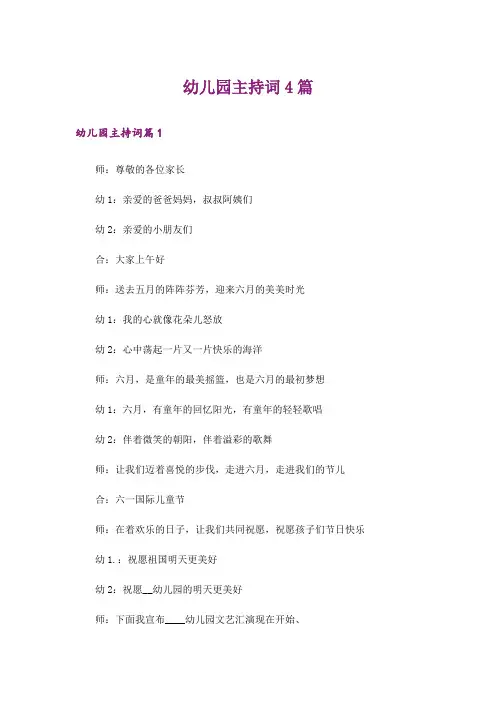 幼儿园主持词4篇

幼儿园主持词篇1

师：尊敬的各位家长

幼1：亲爱的爸爸妈妈，叔叔阿姨们

幼2：亲爱的小朋友们

合：大家上午好

师：送去五月的阵阵芬芳，迎来六月的美美时光

幼1：我的心就像花朵儿怒放

幼2：心中荡起一片又一片快乐的海洋

师：六月，是童年的最美摇篮，也是六月的最初梦想

幼1：六月，有童年的回忆阳光，有童年的轻轻歌唱

幼2：伴着微笑的朝阳，伴着溢彩的歌舞

师：让我们迈着喜悦的步伐，走进六月，走进我们的节儿

合：六一国际儿童节

师：在着欢乐的日子，让我们共同祝愿，祝愿孩子们节日快乐

幼1.：祝愿祖国明天更美好

幼2：祝愿__幼儿园的明天更美好

师：下面我宣布____幼儿园文艺汇演现在开始、